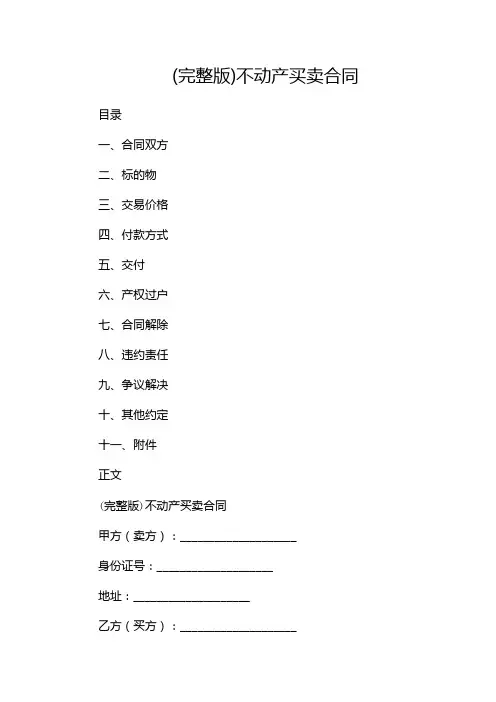 (完整版)不动产买卖合同

目录

一、合同双方

二、标的物

三、交易价格

四、付款方式

五、交付

六、产权过户

七、合同解除

八、违约责任

九、争议解决

十、其他约定

十一、附件

正文

(完整版)不动产买卖合同

甲方（卖方）：____________________

身份证号：____________________

地址：____________________

乙方（买方）：____________________